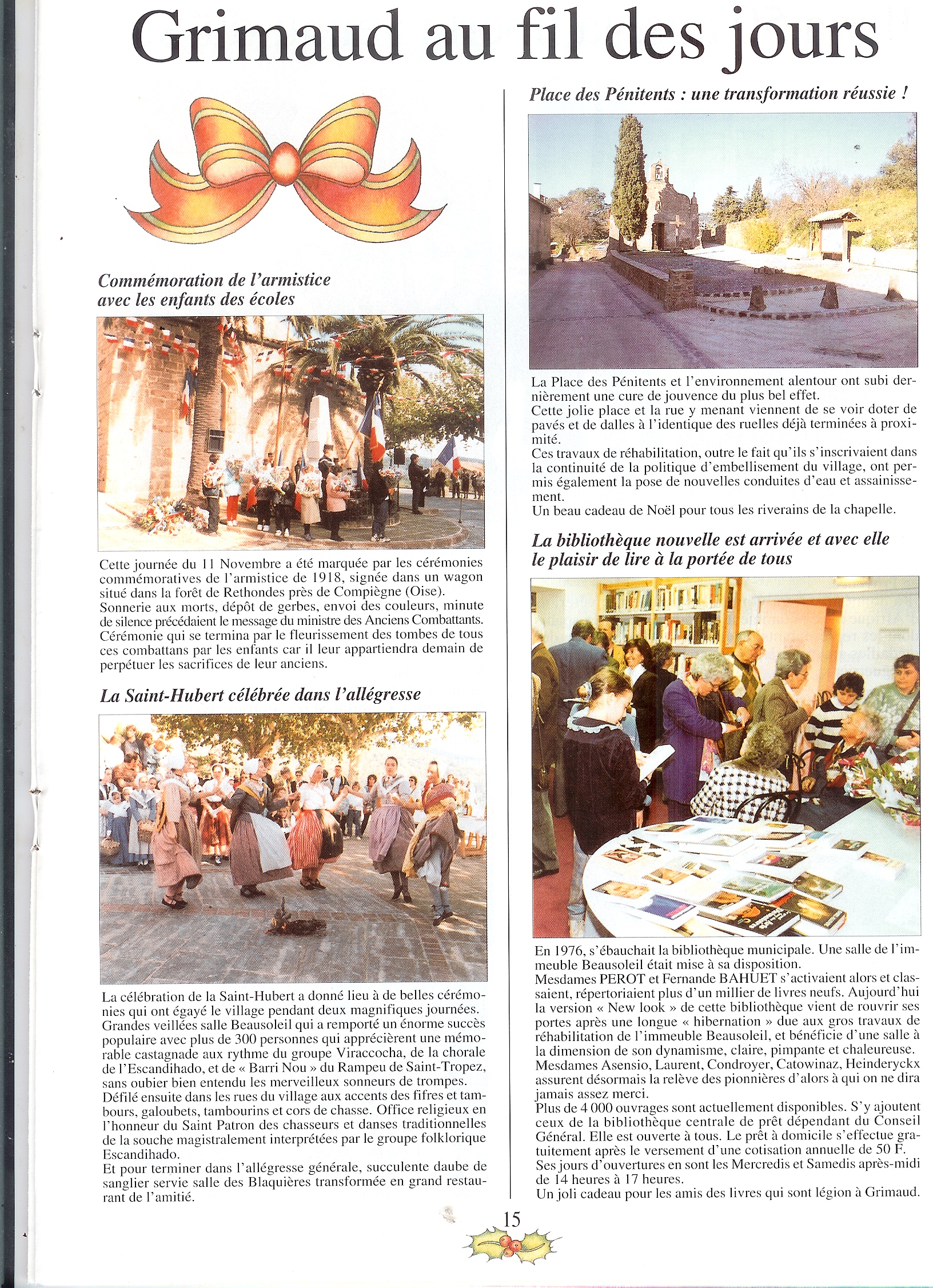 Grimaud au fil des jours

Commémoration de l'armistice avec les enfants des écoles

Cette journée du 11 Novembre a été marquée par les cérémonies commémoratives de l'armistice de 1918, signée dans un wagon situé dans la forêt de Rethondes près de Compiègne (Oise). Sonnerie aux morts, dépôt de gerbes, envoi des couleurs, minute de silence précédaient le message du ministre des Anciens Combattants. Cérémonie qui se termina par le fleurissement des tombes de tous ces combattans par les enfants car il leur appartiendra demain de perpétuer les sacrifices de leur anciens.

La Saint-Hubert célébrée dans l'allégresse

La célébration de la Saint-Hubert a donné lieu à de belles cérémonies qui ont égayé le village pendant deux magnifiques journées. Grandes veillées salle Beausoleil qui a remporté un énorme succès populaire avec plus de 300 personnes qui apprécièrent une mémorable castagnade aux rythme du groupe Viraccocha, de la chorale de l'Escandihado, et de « Barri Nou » du Rampeu de Saint-Tropez, sans oubier bien entendu les merveilleux sonneurs de trompes.
Défilé ensuite dans les rues du village aux accents des fifres et tambours, galoubets, tambourins et cors de chasse. Office religieux en l'honneur du Saint Patron des chasseurs et danses traditionnelles de la souche magistralement interprétées par le groupe folklorique Escandihado.
Et pour terminer dans l'allégresse générale, succulente daube de sanglier servie salle des Blaquières transformée en grand restaurant de l'amitié.

Place des Pénitents : une transformation réussie !

La Place des Pénitents et l'environnement alentour ont subi dernièrement une cure de jouvence du plus bel effet.
Cette jolie place et la rue y menant viennent de se voir doter de pavés et de dalles à l'identique des ruelles déjà terminées à proximité.
Ces travaux de réhabilitation, outre le fait qu'ils s'inscrivaient dans la continuité de la politique d'embellisement du village, ont permis également la pose de nouvelles conduites d'eau et assainissement.
Un beau cadeau de Noël pour tous les riverains de la chapelle.

La bibliothèque nouvelle est arrivée et avec elle le plaisir de lire à la portée de tous

En 1976, s'ébauchait la bibliothèque municipale. Une salle de l'immeuble Beausoleil était mise à sa disposition.
Mesdames PEROT et Fernande BAHUET s'activaient alors et classaient, répertoriaient plus d'un millier de livres neufs. Aujourd'hui la version « New look » de cette bibliothèque vient de rouvrir ses portes après une longue « hibernation » due aux gros travaux de réhabilitation de l'immeuble Beausoleil, et bénéficie d'une salle à la dimension de son dynamisme, claire, pimpante et chaleureuse.
Mesdames Asensio, Laurent, Condroyer, Catowinaz, Heinderyckx assurent désormais la relève des pionnières d'alors à qui on ne dira jamais assez merci.
Plus de 4 000 ouvrages sont actuellement disponibles. S'y ajoutent ceux de la bibliothèque centrale de prêt dépendant du Conseil Général. Elle est ouverte à tous. Le prêt à domicile s'effectue gratuitement après le versement d'une cotisation annuelle de 50 F.
Ses jours d'ouvertures en sont les Mercredis et Samedis après-midi de 14 heures à 17 heures.
Un joli cadeau pour les amis des livres qui sont légion à Grimaud.

15